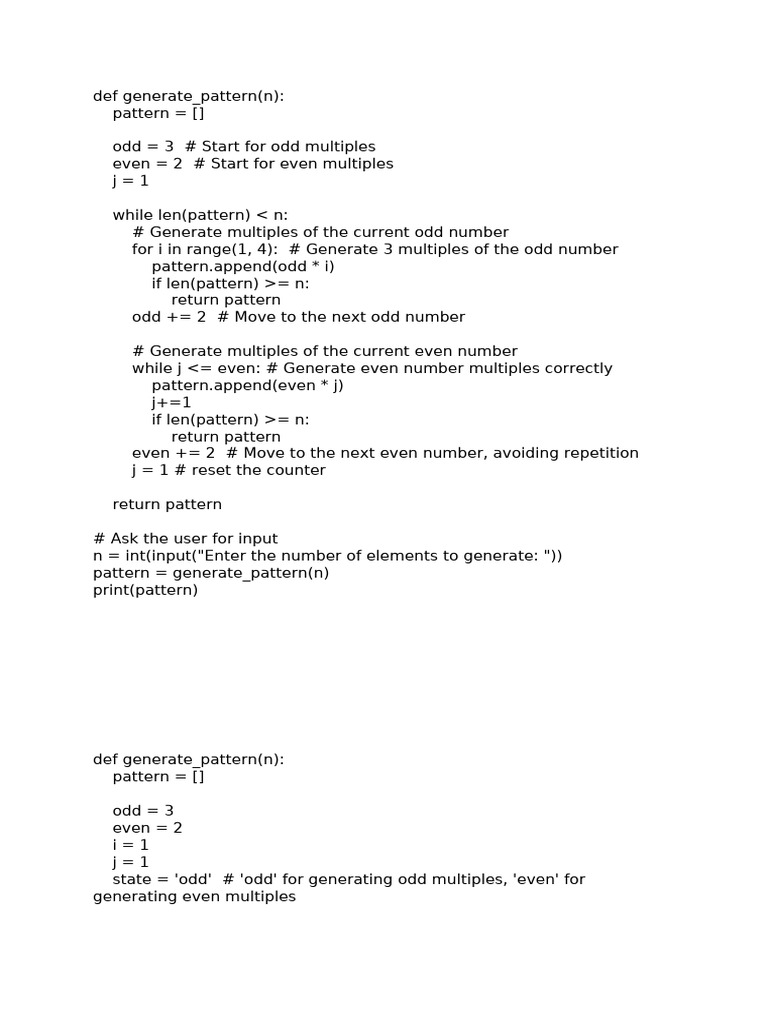 def generate_pattern(n):
    pattern = []

    odd = 3  # Start for odd multiples
    even = 2  # Start for even multiples
    j = 1

    while len(pattern) < n:
        # Generate multiples of the current odd number
        for i in range(1, 4):  # Generate 3 multiples of the odd number
            pattern.append(odd * i)
            if len(pattern) >= n:
                return pattern
        odd += 2  # Move to the next odd number

        # Generate multiples of the current even number
        while j <= even: # Generate even number multiples correctly
            pattern.append(even * j)
            j+=1
            if len(pattern) >= n:
                return pattern
        even += 2  # Move to the next even number, avoiding repetition
        j = 1 # reset the counter

    return pattern

# Ask the user for input
n = int(input("Enter the number of elements to generate: "))
pattern = generate_pattern(n)
print(pattern)

def generate_pattern(n):
    pattern = []

    odd = 3
    even = 2
    i = 1
    j = 1
    state = 'odd'  # 'odd' for generating odd multiples, 'even' for generating even multiples